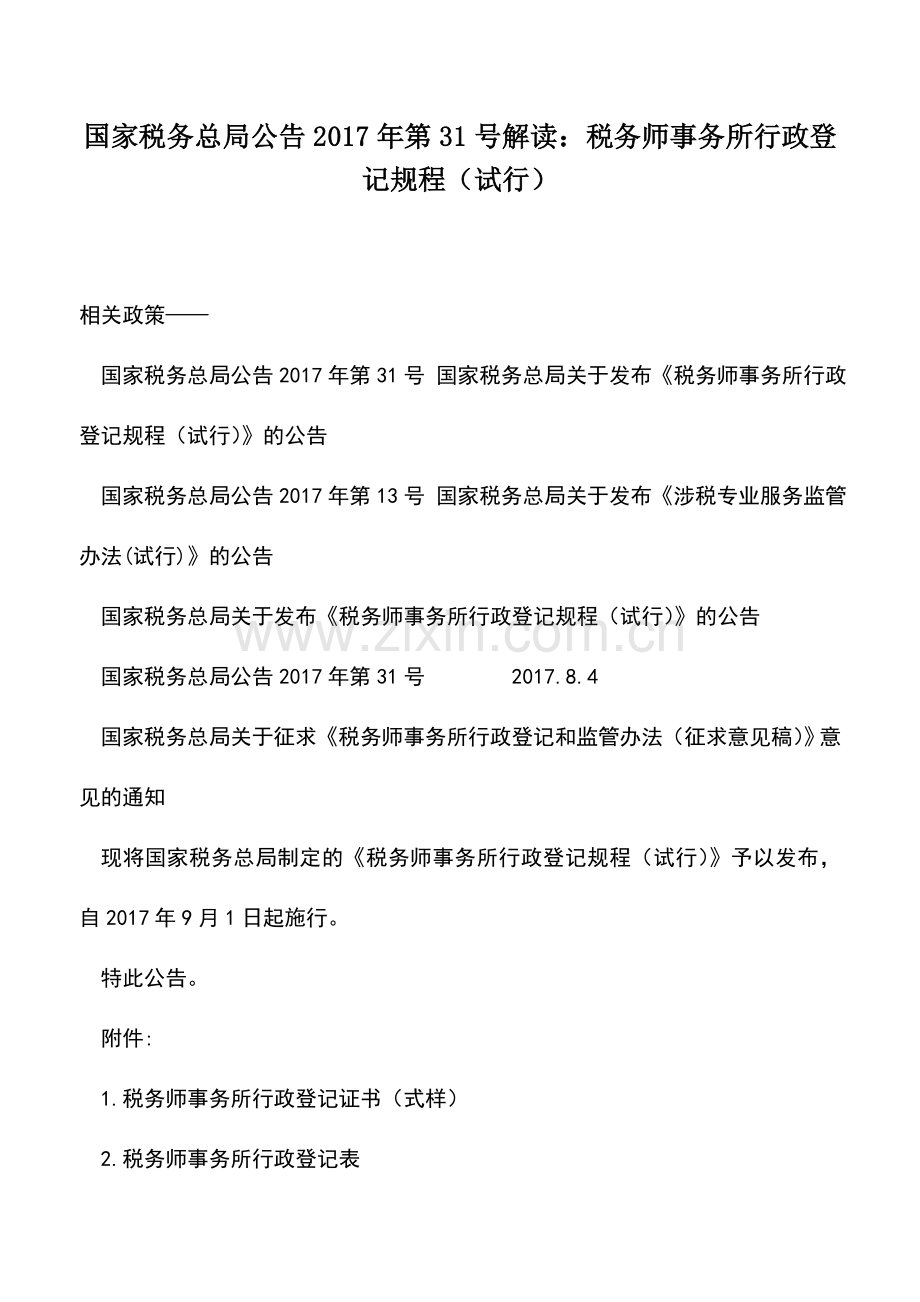 国家税务总局公告2017年第31号解读：税务师事务所行政登记规程（试行）

相关政策——

国家税务总局公告2017年第31号 国家税务总局关于发布《税务师事务所行政登记规程（试行）》的公告

国家税务总局公告2017年第13号 国家税务总局关于发布《涉税专业服务监管办法(试行)》的公告

国家税务总局关于发布《税务师事务所行政登记规程（试行）》的公告

www.zixin.com.cn

国家税务总局公告2017年第31号 2017.8.4

国家税务总局关于征求《税务师事务所行政登记和监管办法（征求意见稿)》意见的通知

现将国家税务总局制定的《税务师事务所行政登记规程（试行)》予以发布，自2017年9月1日起施行。

特此公告。

附件:

1.税务师事务所行政登记证书（式样）

2.税务师事务所行政登记表